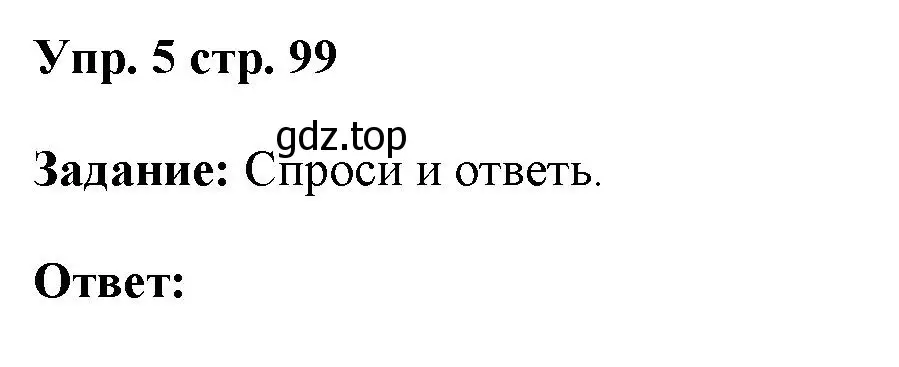 Упр. 5 стр. 99

gdz.top

Задание: Спроси и ответь.

Ответ: